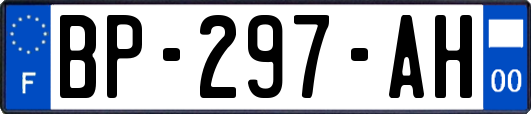 F
BP-297-AH
00